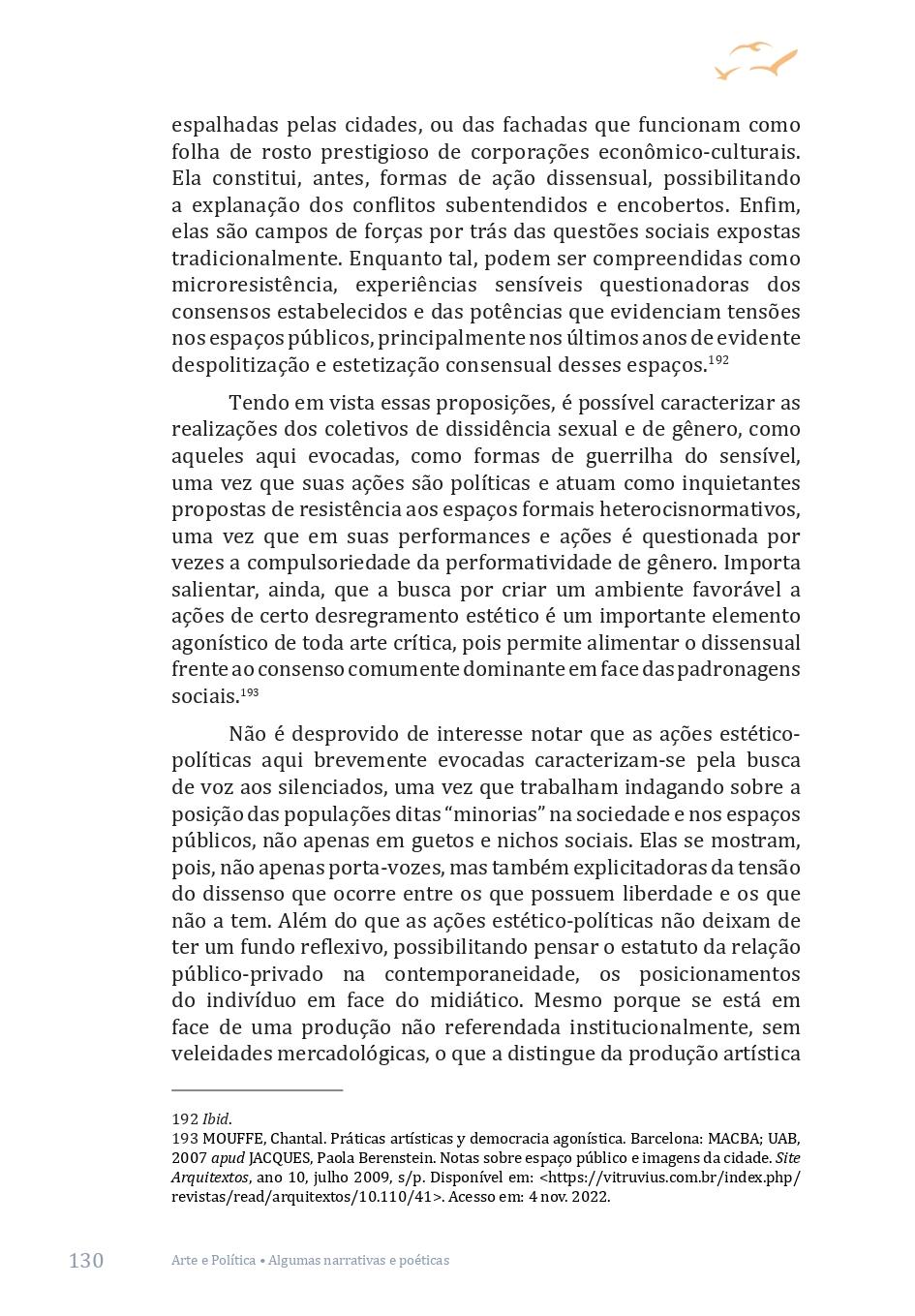 espalhadas pelas cidades, ou das fachadas que funcionam como folha de rosto prestigioso de corporações econômico-culturais. Ela constitui, antes, formas de ação dissensual, possibilitando a explanação dos conflitos subentendidos e encobertos. Enfim, elas são campos de forças por trás das questões sociais expostas tradicionalmente. Enquanto tal, podem ser compreendidas como microresistência, experiências sensíveis questionadoras dos consensos estabelecidos e das potências que evidenciam tensões nos espaços públicos, principalmente nos últimos anos de evidente despolitização e estetização consensual desses espaços.$^{192}$

Tendo em vista essas proposições, é possível caracterizar as realizações dos coletivos de dissidência sexual e de gênero, como aqueles aqui evocadas, como formas de guerrilha do sensível, uma vez que suas ações são políticas e atuam como inquietantes propostas de resistência aos espaços formais heterocisnormativos, uma vez que em suas performances e ações é questionada por vezes a compulsoriedade da performatividade de gênero. Importa salientar, ainda, que a busca por criar um ambiente favorável a ações de certo desregramento estético é um importante elemento agonístico de toda arte crítica, pois permite alimentar o dissensual frente ao consenso comumente dominante em face das padronagens sociais.$^{193}$

Não é desprovido de interesse notar que as ações estético-políticas aqui brevemente evocadas caracterizam-se pela busca de voz aos silenciados, uma vez que trabalham indagando sobre a posição das populações ditas “minorias” na sociedade e nos espaços públicos, não apenas em guetos e nichos sociais. Elas se mostram, pois, não apenas porta-vozes, mas também explicitadoras da tensão do dissenso que ocorre entre os que possuem liberdade e os que não a tem. Além do que as ações estético-políticas não deixam de ter um fundo reflexivo, possibilitando pensar o estatuto da relação público-privado na contemporaneidade, os posicionamentos do indivíduo em face do midiático. Mesmo porque se está em face de uma produção não referendada institucionalmente, sem veleidades mercadológicas, o que a distingue da produção artística

192 Ibid.
193 MOUFFE, Chantal. Práticas artísticas y democracia agonística. Barcelona: MACBA; UAB, 2007 apud JACQUES, Paola Berenstein. Notas sobre espaço público e imagens da cidade. Site Arquitextos, ano 10, julho 2009, s/p. Disponível em: <https://vitruvius.com.br/index.php/revistas/read/arquitextos/10.110/41>. Acesso em: 4 nov. 2022.

130 Arte e Política • Algumas narrativas e poéticas